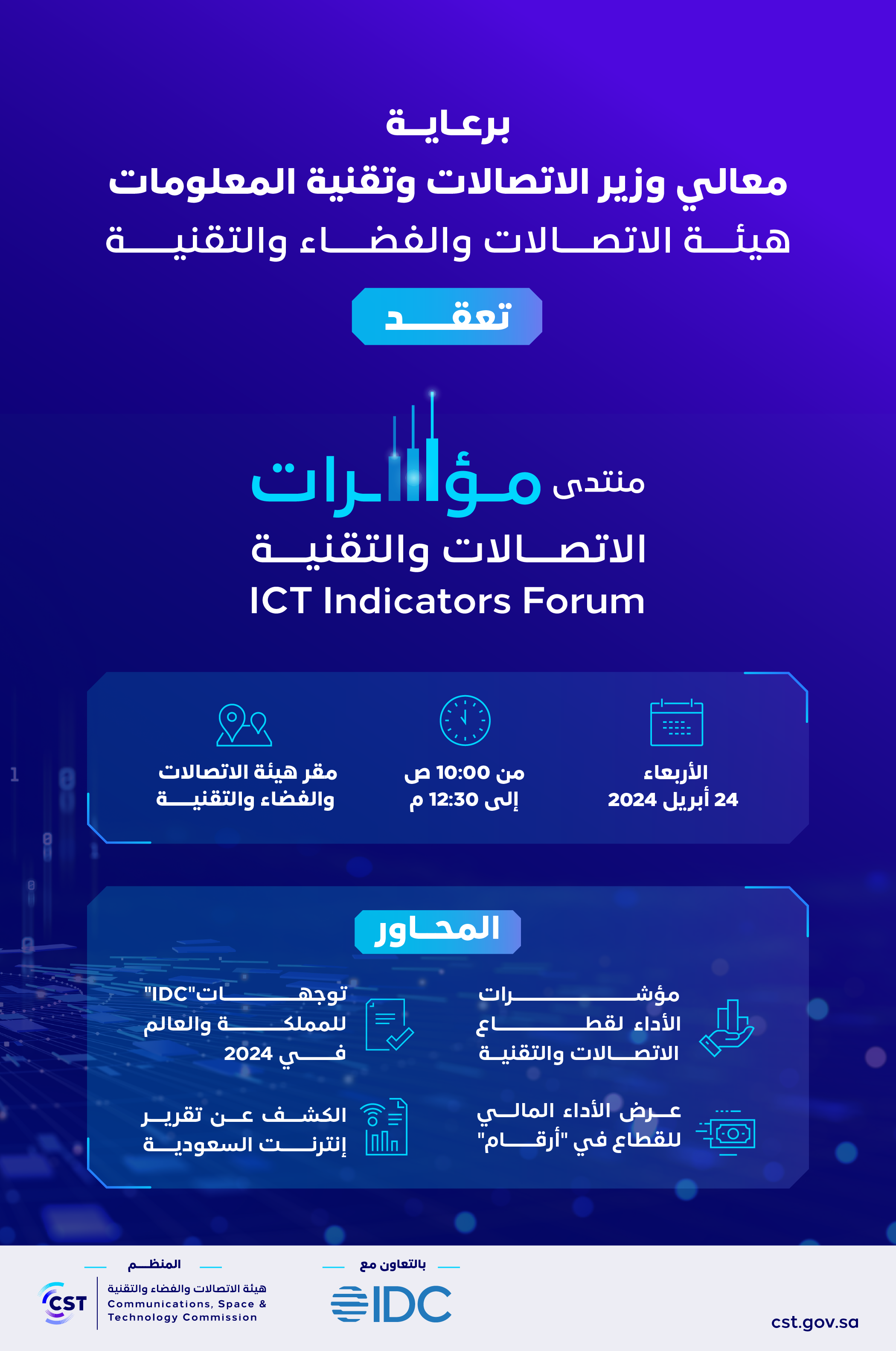 برعاية
معالي وزير الاتصالات وتقنية المعلومات
هيئة الاتصالات والفضاء والتقنية

تعقد

منتدى مؤشرات
الاتصالات والتقنية
ICT Indicators Forum

الأربعاء
24 أبريل 2024

من 10:00 ص
إلى 12:30 م

مقر هيئة الاتصالات
والفضاء والتقنية

المحاور

مؤشرات الأداء لقطاع الاتصالات والتقنية

توجهات "IDC" للمملكة والعالم في 2024

عرض الأداء المالي للقطاع في "أرقام"

الكشف عن تقرير إنترنت السعودية

المنظم
CST
هيئة الاتصالات والفضاء والتقنية
Communications, Space & Technology Commission

بالتعاون مع
IDC

cst.gov.sa